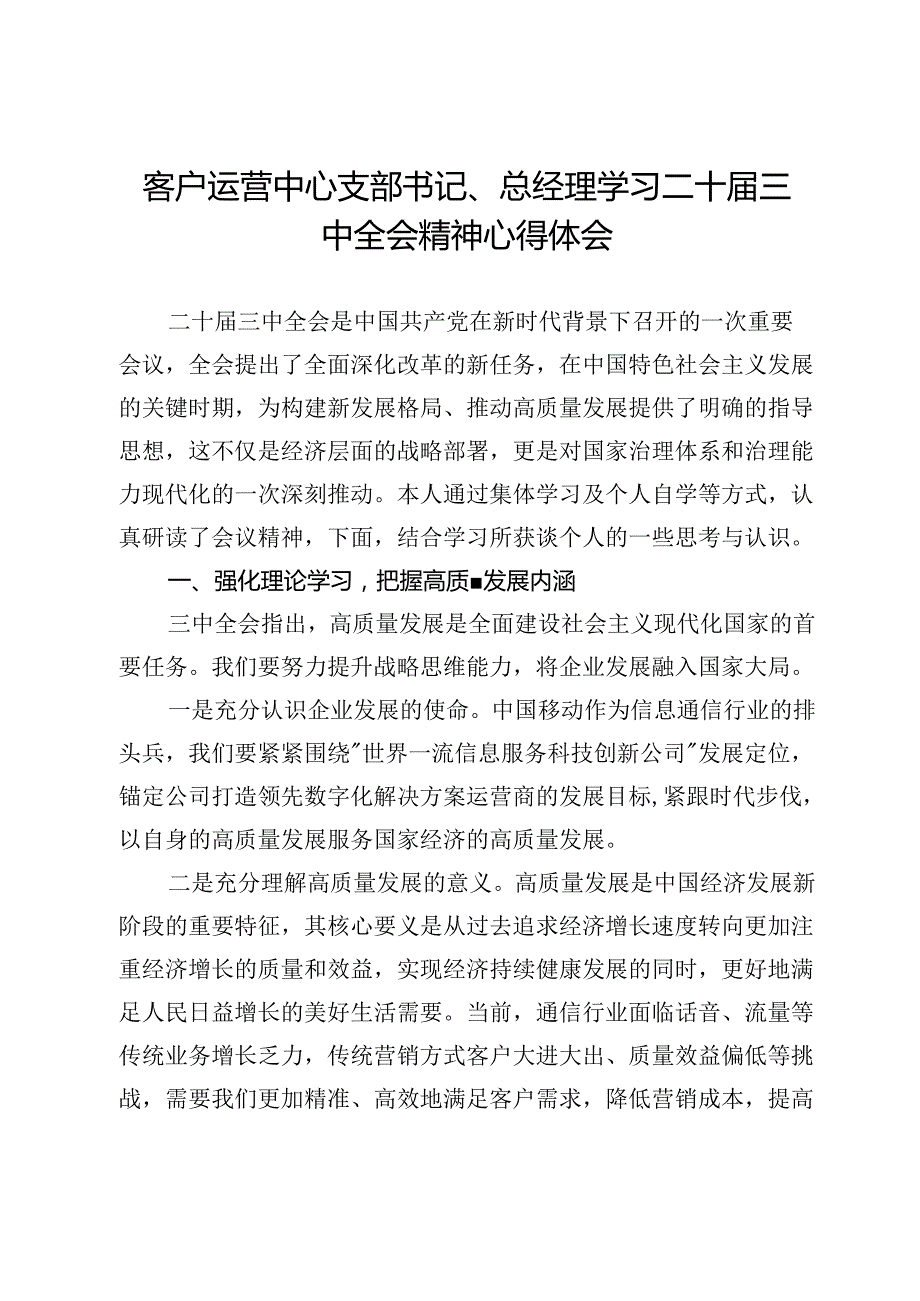 客户运营中心支部书记、总经理学习二十届三中全会精神心得体会

二十届三中全会是中国共产党在新时代背景下召开的一次重要会议，全会提出了全面深化改革的新任务，在中国特色社会主义发展的关键时期，为构建新发展格局、推动高质量发展提供了明确的指导思想，这不仅是经济层面的战略部署，更是对国家治理体系和治理能力现代化的一次深刻推动。本人通过集体学习及个人自学等方式，认真研读了会议精神，下面，结合学习所获谈个人的一些思考与认识。

一、强化理论学习，把握高质■发展内涵

三中全会指出，高质量发展是全面建设社会主义现代化国家的首要任务。我们要努力提升战略思维能力，将企业发展融入国家大局。

一是充分认识企业发展的使命。中国移动作为信息通信行业的排头兵，我们要紧紧围绕"世界一流信息服务科技创新公司"发展定位，锚定公司打造领先数字化解决方案运营商的发展目标，紧跟时代步伐，以自身的高质量发展服务国家经济的高质量发展。

二是充分理解高质量发展的意义。高质量发展是中国经济发展新阶段的重要特征，其核心要义是从过去追求经济增长速度转向更加注重经济增长的质量和效益，实现经济持续健康发展的同时，更好地满足人民日益增长的美好生活需要。当前，通信行业面临话音、流量等传统业务增长乏力，传统营销方式客户大进大出、质量效益偏低等挑战，需要我们更加精准、高效地满足客户需求，降低营销成本，提高